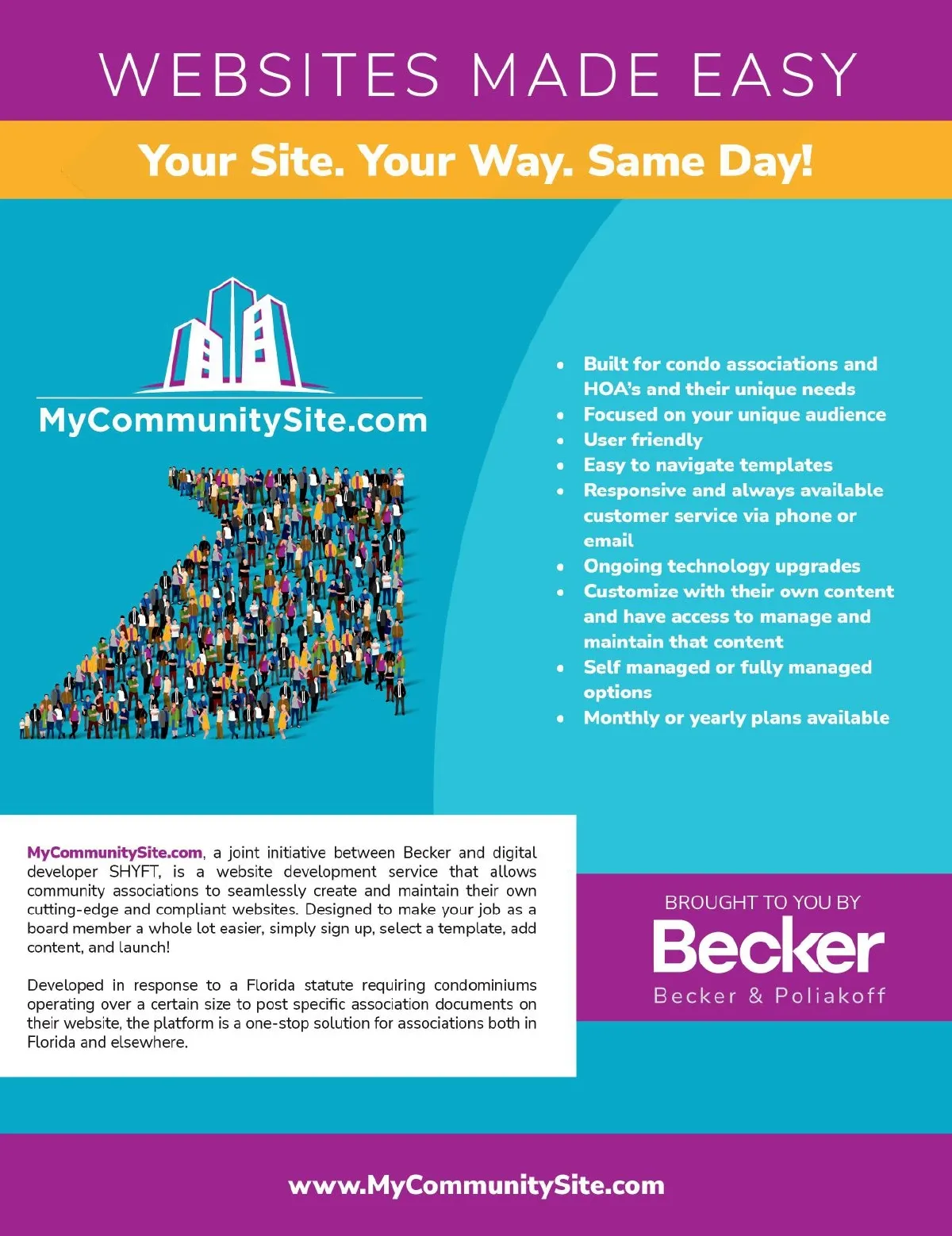 WEBSITES MADE EASY

Your Site. Your Way. Same Day!

MyCommunitySite.com

- Built for condo associations and HOA's and their unique needs
- Focused on your unique audience
- User friendly
- Easy to navigate templates
- Responsive and always available customer service via phone or email
- Ongoing technology upgrades
- Customize with their own content and have access to manage and maintain that content
- Self managed or fully managed options
- Monthly or yearly plans available

MyCommunitySite.com, a joint initiative between Becker and digital developer SHYFT, is a website development service that allows community associations to seamlessly create and maintain their own cutting-edge and compliant websites. Designed to make your job as a board member a whole lot easier, simply sign up, select a template, add content, and launch!

Developed in response to a Florida statute requiring condominiums operating over a certain size to post specific association documents on their website, the platform is a one-stop solution for associations both in Florida and elsewhere.

BROUGHT TO YOU BY
Becker
Becker & Poliakoff

www.MyCommunitySite.com